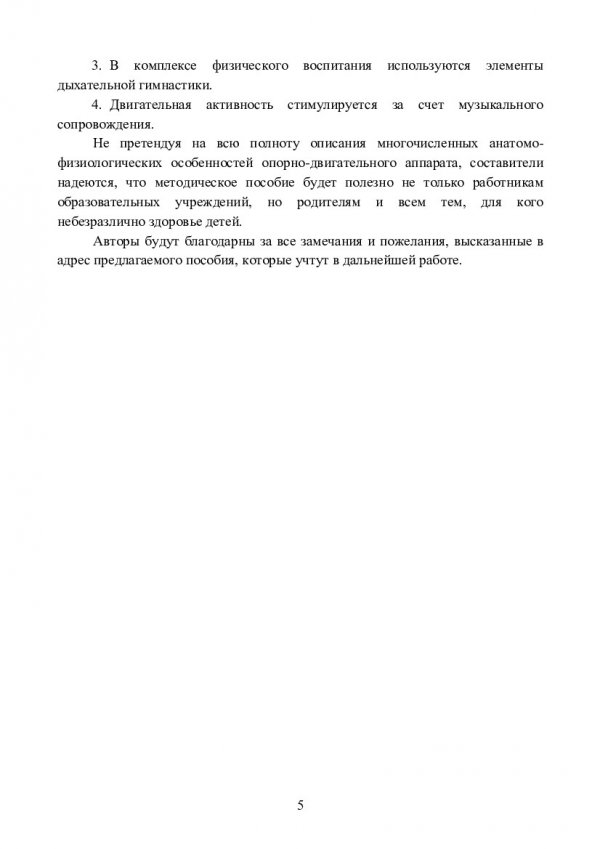 3. В комплексе физического воспитания используются элементы дыхательной гимнастики.

4. Двигательная активность стимулируется за счет музыкального сопровождения.

Не претендуя на всю полноту описания многочисленных анатомо-физиологических особенностей опорно-двигательного аппарата, составители надеются, что методическое пособие будет полезно не только работникам образовательных учреждений, но родителям и всем тем, для кого небезразлично здоровье детей.

Авторы будут благодарны за все замечания и пожелания, высказанные в адрес предлагаемого пособия, которые учтут в дальнейшей работе.

5